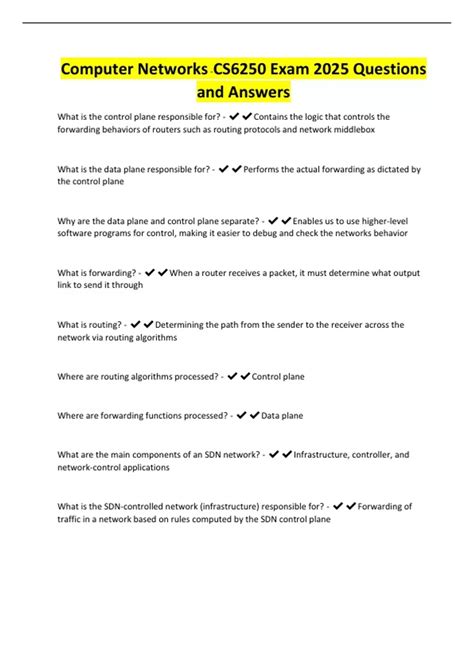 Computer Networks CS6250 Exam 2025 Questions and Answers

What is the control plane responsible for? - ✔✔Contains the logic that controls the forwarding behaviors of routers such as routing protocols and network middlebox

What is the data plane responsible for? - ✔✔Performs the actual forwarding as dictated by the control plane

Why are the data plane and control plane separate? - ✔✔Enables us to use higher-level software programs for control, making it easier to debug and check the networks behavior

What is forwarding? - ✔✔When a router receives a packet, it must determine what output link to send it through

What is routing? - ✔✔Determining the path from the sender to the receiver across the network via routing algorithms

Where are routing algorithms processed? - ✔✔Control plane

Where are forwarding functions processed? - ✔✔Data plane

What are the main components of an SDN network? - ✔✔Infrastructure, controller, and network-control applications

What is the SDN-controlled network (infrastructure) responsible for? - ✔✔Forwarding of traffic in a network based on rules computed by the SDN control plane